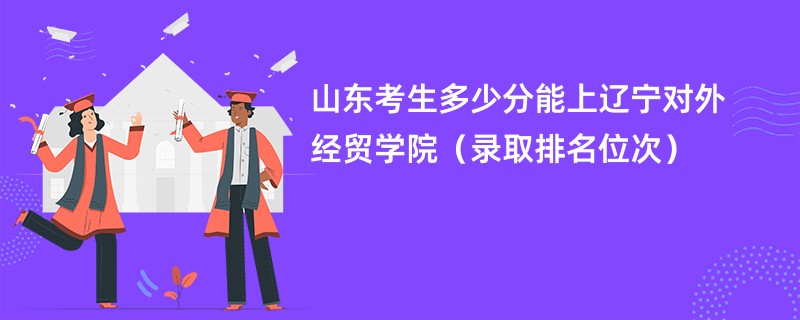 山东考生多少分能上辽宁对外经贸学院（录取排名位次）